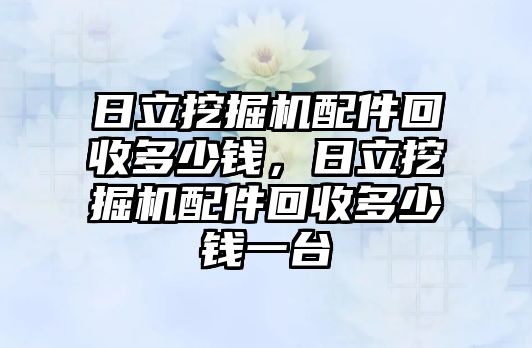 日立挖掘机配件回收多少钱，日立挖掘机配件回收多少钱一台